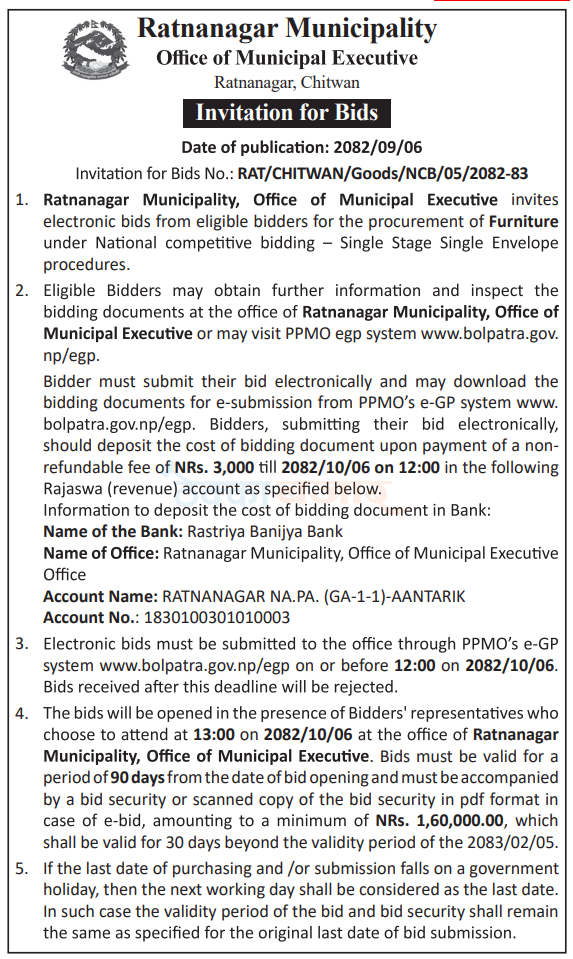 Ratnanagar Municipality
Office of Municipal Executive
Ratnanagar, Chitwan

Invitation for Bids

Date of publication: 2082/09/06
Invitation for Bids No.: RAT/CHITWAN/Goods/NCB/05/2082-83

1. Ratnanagar Municipality, Office of Municipal Executive invites electronic bids from eligible bidders for the procurement of Furniture under National competitive bidding – Single Stage Single Envelope procedures.

2. Eligible Bidders may obtain further information and inspect the bidding documents at the office of Ratnanagar Municipality, Office of Municipal Executive or may visit PPMO egp system www.bolpatra.gov.np/egp.

Bidder must submit their bid electronically and may download the bidding documents for e-submission from PPMO's e-GP system www.bolpatra.gov.np/egp. Bidders, submitting their bid electronically, should deposit the cost of bidding document upon payment of a non-refundable fee of NRs. 3,000 till 2082/10/06 on 12:00 in the following Rajaswa (revenue) account as specified below.
Information to deposit the cost of bidding document in Bank:
Name of the Bank: Rastriya Banijya Bank
Name of Office: Ratnanagar Municipality, Office of Municipal Executive Office
Account Name: RATNANAGAR NA.PA. (GA-1-1)-AANTARIK
Account No.: 1830100301010003

3. Electronic bids must be submitted to the office through PPMO's e-GP system www.bolpatra.gov.np/egp on or before 12:00 on 2082/10/06. Bids received after this deadline will be rejected.

4. The bids will be opened in the presence of Bidders' representatives who choose to attend at 13:00 on 2082/10/06 at the office of Ratnanagar Municipality, Office of Municipal Executive. Bids must be valid for a period of 90 days from the date of bid opening and must be accompanied by a bid security or scanned copy of the bid security in pdf format in case of e-bid, amounting to a minimum of NRs. 1,60,000.00, which shall be valid for 30 days beyond the validity period of the 2083/02/05.

5. If the last date of purchasing and /or submission falls on a government holiday, then the next working day shall be considered as the last date. In such case the validity period of the bid and bid security shall remain the same as specified for the original last date of bid submission.